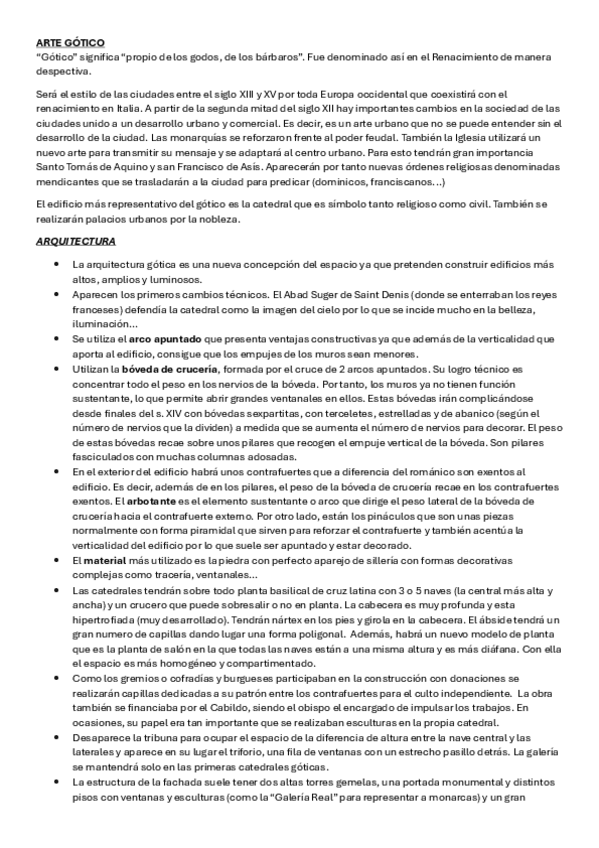 ARTE GÓTICO
"Gótico" significa "propio de los godos, de los bárbaros". Fue denominado así en el Renacimiento de manera despectiva.

Será el estilo de las ciudades entre el siglo XIII y XV por toda Europa occidental que coexistirá con el renacimiento en Italia. A partir de la segunda mitad del siglo XII hay importantes cambios en la sociedad de las ciudades unido a un desarrollo urbano y comercial. Es decir, es un arte urbano que no se puede entender sin el desarrollo de la ciudad. Las monarquías se reforzaron frente al poder feudal. También la Iglesia utilizará un nuevo arte para transmitir su mensaje y se adaptará al centro urbano. Para esto tendrán gran importancia Santo Tomás de Aquino y san Francisco de Asís. Aparecerán por tanto nuevas órdenes religiosas denominadas mendicantes que se trasladarán a la ciudad para predicar (dominicos, franciscanos...)

El edificio más representativo del gótico es la catedral que es símbolo tanto religioso como civil. También se realizarán palacios urbanos por la nobleza.

ARQUITECTURA

• La arquitectura gótica es una nueva concepción del espacio ya que pretenden construir edificios más altos, amplios y luminosos.
• Aparecen los primeros cambios técnicos. El Abad Suger de Saint Denis (donde se enterraban los reyes franceses) defendía la catedral como la imagen del cielo por lo que se incide mucho en la belleza, iluminación...
• Se utiliza el arco apuntado que presenta ventajas constructivas ya que además de la verticalidad que aporta al edificio, consigue que los empujes de los muros sean menores.
• Utilizan la bóveda de crucería, formada por el cruce de 2 arcos apuntados. Su logro técnico es concentrar todo el peso en los nervios de la bóveda. Por tanto, los muros ya no tienen función sustentante, lo que permite abrir grandes ventanales en ellos. Estas bóvedas irán complicándose desde finales del s. XIV con bóvedas sexpartitas, con terceletes, estrelladas y de abanico (según el número de nervios que la dividen) a medida que se aumenta el número de nervios para decorar. El peso de estas bóvedas recae sobre unos pilares que recogen el empuje vertical de la bóveda. Son pilares fasciculados con muchas columnas adosadas.
• En el exterior del edificio habrá unos contrafuertes que a diferencia del románico son exentos al edificio. Es decir, además de en los pilares, el peso de la bóveda de crucería recae en los contrafuertes exentos. El arbotante es el elemento sustentante o arco que dirige el peso lateral de la bóveda de crucería hacia el contrafuerte externo. Por otro lado, están los pináculos que son unas piezas normalmente con forma piramidal que sirven para reforzar el contrafuerte y también acentúa la verticalidad del edificio por lo que suele ser apuntado y estar decorado.
• El material más utilizado es la piedra con perfecto aparejo de sillería con formas decorativas complejas como tracería, ventanales...
• Las catedrales tendrán sobre todo planta basilical de cruz latina con 3 o 5 naves (la central más alta y ancha) y un crucero que puede sobresalir o no en planta. La cabecera es muy profunda y esta hipertrofiada (muy desarrollado). Tendrán nártex en los pies y girola en la cabecera. El ábside tendrá un gran numero de capillas dando lugar una forma poligonal. Además, habrá un nuevo modelo de planta que es la planta de salón en la que todas las naves están a una misma altura y es más diáfana. Con ella el espacio es más homogéneo y compartimentado.
• Como los gremios o cofradías y burgueses participaban en la construcción con donaciones se realizarán capillas dedicadas a su patrón entre los contrafuertes para el culto independiente. La obra también se financiaba por el Cabildo, siendo el obispo el encargado de impulsar los trabajos. En ocasiones, su papel era tan importante que se realizaban esculturas en la propia catedral.
• Desaparece la tribuna para ocupar el espacio de la diferencia de altura entre la nave central y las laterales y aparece en su lugar el triforio, una fila de ventanas con un estrecho pasillo detrás. La galería se mantendrá solo en las primeras catedrales góticas.
• La estructura de la fachada suele tener dos altas torres gemelas, una portada monumental y distintos pisos con ventanas y esculturas (como la "Galería Real" para representar a monarcas) y un gran